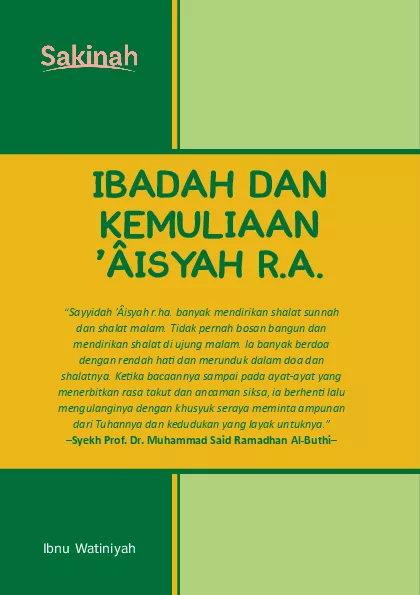 Sakinah

IBADAH DAN KEMULIAAN 'ÂISYAH R.A.

"Sayyidah 'Âisyah r.ha. banyak mendirikan shalat sunnah dan shalat malam. Tidak pernah bosan bangun dan mendirikan shalat di ujung malam. Ia banyak berdoa dengan rendah hati dan merunduk dalam doa dan shalatnya. Ketika bacaannya sampai pada ayat-ayat yang menerbitkan rasa takut dan ancaman siksa, ia berhenti lalu mengulanginya dengan khusyuk seraya meminta ampunan dari Tuhannya dan kedudukan yang layak untuknya."
–Syekh Prof. Dr. Muhammad Said Ramadhan Al-Buthi–

Ibnu Watiniyah